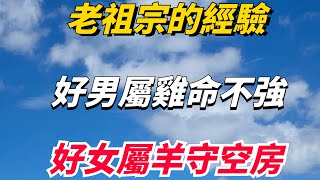 老祖宗的經驗

好男屬雞命不強

好女屬羊守空房